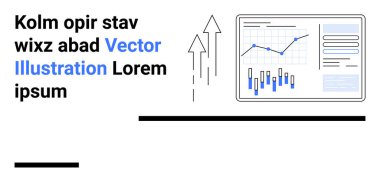 Kolm opir stav wixz abad Vector Illustration Lorem ipsum